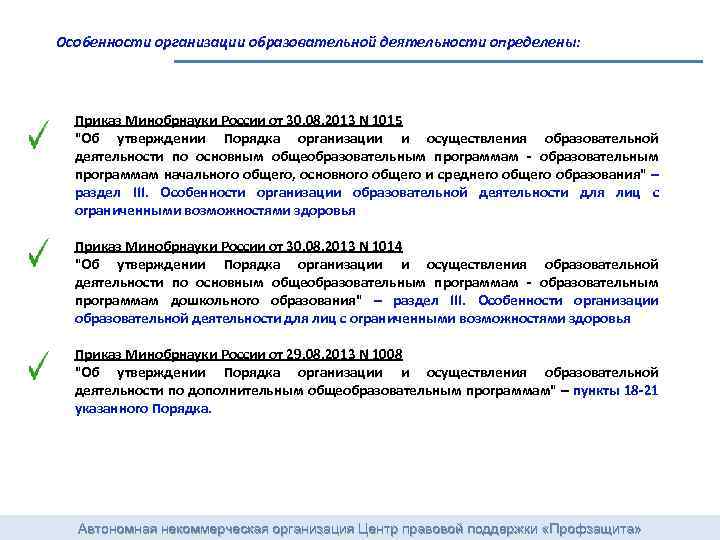 Особенности организации образовательной деятельности определены:

Приказ Минобрнауки России от 30.08.2013 N 1015
"Об утверждении Порядка организации и осуществления образовательной деятельности по основным общеобразовательным программам - образовательным программам начального общего, основного общего и среднего общего образования" – раздел III. Особенности организации образовательной деятельности для лиц с ограниченными возможностями здоровья

Приказ Минобрнауки России от 30.08.2013 N 1014
"Об утверждении Порядка организации и осуществления образовательной деятельности по основным общеобразовательным программам - образовательным программам дошкольного образования" – раздел III. Особенности организации образовательной деятельности для лиц с ограниченными возможностями здоровья

Приказ Минобрнауки России от 29.08.2013 N 1008
"Об утверждении Порядка организации и осуществления образовательной деятельности по дополнительным общеобразовательным программам" – пункты 18-21 указанного Порядка.

Автономная некоммерческая организация Центр правовой поддержки «Профзащита»